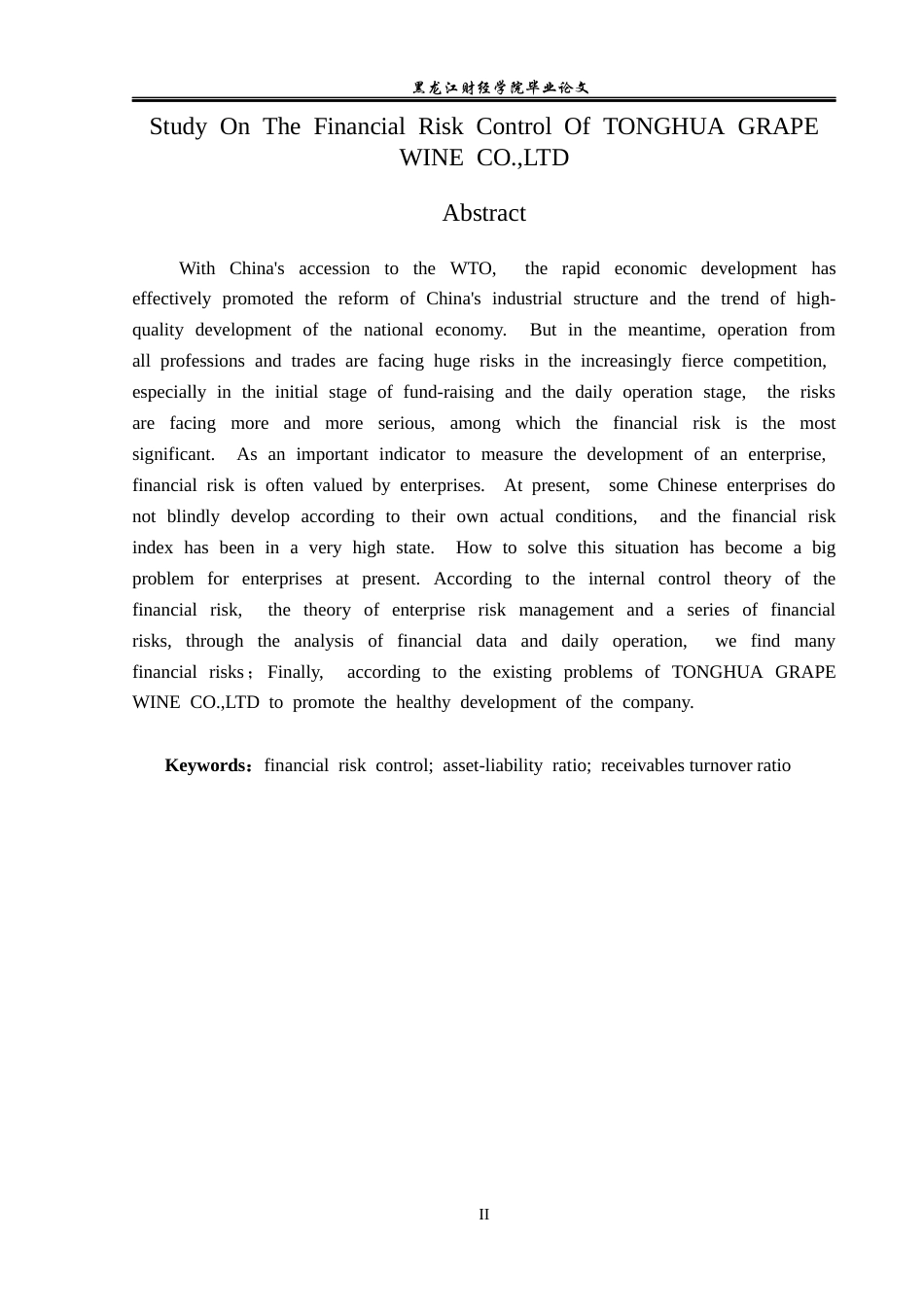 黑龙江财经学院毕业论文

Study On The Financial Risk Control Of TONGHUA GRAPE WINE CO.,LTD

Abstract

With China's accession to the WTO, the rapid economic development has effectively promoted the reform of China's industrial structure and the trend of high-quality development of the national economy. But in the meantime, operation from all professions and trades are facing huge risks in the increasingly fierce competition, especially in the initial stage of fund-raising and the daily operation stage, the risks are facing more and more serious, among which the financial risk is the most significant. As an important indicator to measure the development of an enterprise, financial risk is often valued by enterprises. At present, some Chinese enterprises do not blindly develop according to their own actual conditions, and the financial risk index has been in a very high state. How to solve this situation has become a big problem for enterprises at present. According to the internal control theory of the financial risk, the theory of enterprise risk management and a series of financial risks, through the analysis of financial data and daily operation, we find many financial risks；Finally, according to the existing problems of TONGHUA GRAPE WINE CO.,LTD to promote the healthy development of the company.

Keywords：financial risk control; asset-liability ratio; receivables turnover ratio

II